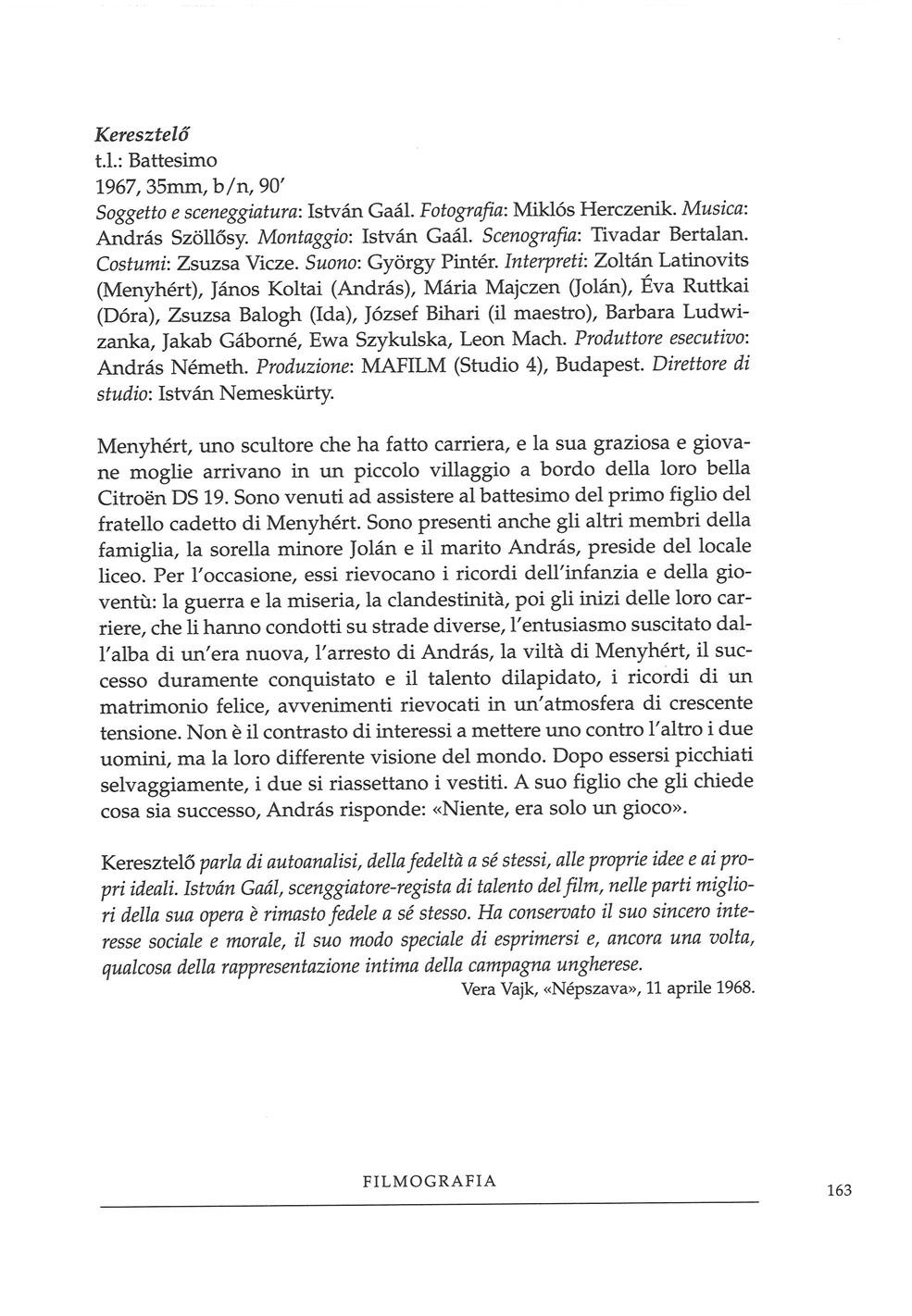 Keresztelő
t.l.: Battesimo
1967, 35mm, b/n, 90'
Soggetto e sceneggiatura: István Gaál. Fotografia: Miklós Herczenik. Musica: András Szöllősy. Montaggio: István Gaál. Scenografia: Tivadar Bertalan. Costumi: Zsuzsa Vicze. Suono: György Pintér. Interpreti: Zoltán Latinovits (Menyhért), János Koltai (András), Mária Majczen (Jolán), Éva Ruttkai (Dóra), Zsuzsa Balogh (Ida), József Bihari (il maestro), Barbara Ludwizanka, Jakab Gáborné, Ewa Szykulska, Leon Mach. Produttore esecutivo: András Németh. Produzione: MAFILM (Studio 4), Budapest. Direttore di studio: István Nemeskürty.

Menyhért, uno scultore che ha fatto carriera, e la sua graziosa e giovane moglie arrivano in un piccolo villaggio a bordo della loro bella Citroën DS 19. Sono venuti ad assistere al battesimo del primo figlio del fratello cadetto di Menyhért. Sono presenti anche gli altri membri della famiglia, la sorella minore Jolán e il marito András, preside del locale liceo. Per l'occasione, essi rievocano i ricordi dell'infanzia e della gioventù: la guerra e la miseria, la clandestinità, poi gli inizi delle loro carriere, che li hanno condotti su strade diverse, l'entusiasmo suscitato dall'alba di un'era nuova, l'arresto di András, la viltà di Menyhért, il successo duramente conquistato e il talento dilapidato, i ricordi di un matrimonio felice, avvenimenti rievocati in un'atmosfera di crescente tensione. Non è il contrasto di interessi a mettere uno contro l'altro i due uomini, ma la loro differente visione del mondo. Dopo essersi picchiati selvaggiamente, i due si riassettano i vestiti. A suo figlio che gli chiede cosa sia successo, András risponde: «Niente, era solo un gioco».

Keresztelő parla di autoanalisi, della fedeltà a sé stessi, alle proprie idee e ai propri ideali. István Gaál, scenggiatore-regista di talento del film, nelle parti migliori della sua opera è rimasto fedele a sé stesso. Ha conservato il suo sincero interesse sociale e morale, il suo modo speciale di esprimersi e, ancora una volta, qualcosa della rappresentazione intima della campagna ungherese.
Vera Vajk, «Népszava», 11 aprile 1968.

FILMOGRAFIA

163